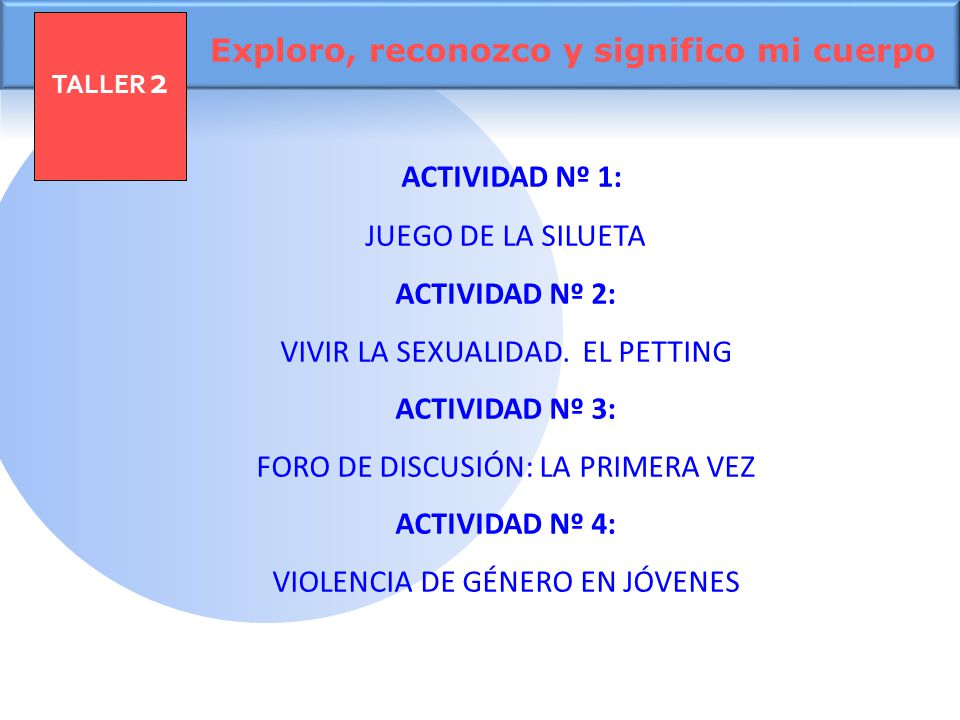 TALLER 2

Exploro, reconozco y significo mi cuerpo

ACTIVIDAD Nº 1:

JUEGO DE LA SILUETA

ACTIVIDAD Nº 2:

VIVIR LA SEXUALIDAD. EL PETTING

ACTIVIDAD Nº 3:

FORO DE DISCUSIÓN: LA PRIMERA VEZ

ACTIVIDAD Nº 4:

VIOLENCIA DE GÉNERO EN JÓVENES